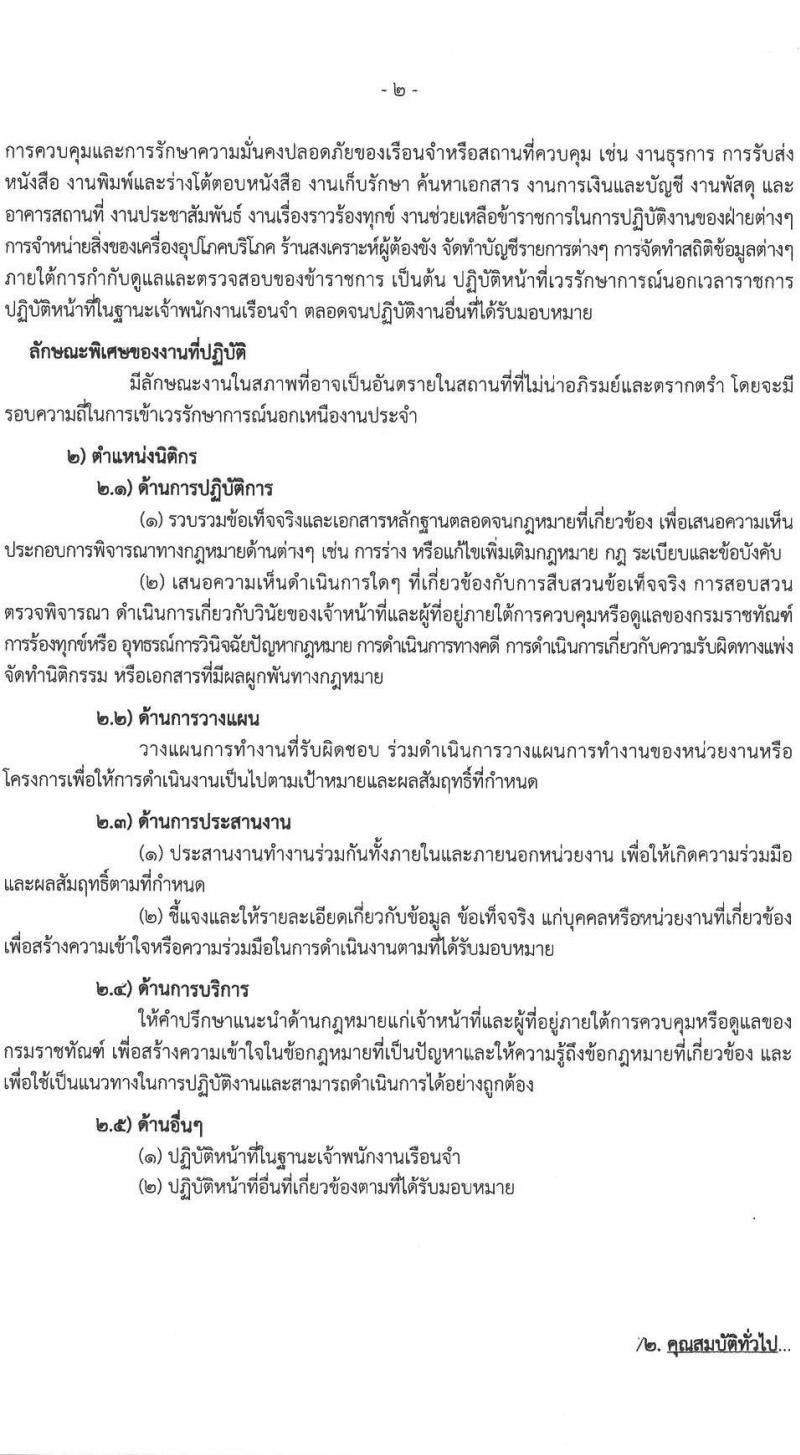 - ๒ -

การควบคุมและการรักษาความมั่นคงปลอดภัยของเรือนจำหรือสถานที่ควบคุม เช่น งานธุรการ การรับส่งหนังสือ งานพิมพ์และร่างโต้ตอบหนังสือ งานเก็บรักษา ค้นหาเอกสาร งานการเงินและบัญชี งานพัสดุ และอาคารสถานที่ งานประชาสัมพันธ์ งานเรื่องราวร้องทุกข์ งานช่วยเหลือข้าราชการในการปฏิบัติงานของฝ่ายต่างๆ การจำหน่ายสิ่งของเครื่องอุปโภคบริโภค ร้านสงเคราะห์ผู้ต้องขัง จัดทำบัญชีรายการต่างๆ การจัดทำสถิติข้อมูลต่างๆ ภายใต้การกำกับดูแลและตรวจสอบของข้าราชการ เป็นต้น ปฏิบัติหน้าที่เวรรักษาการณ์นอกเวลาราชการ ปฏิบัติหน้าที่ในฐานะเจ้าพนักงานเรือนจำ ตลอดจนปฏิบัติงานอื่นที่ได้รับมอบหมาย

ลักษณะพิเศษของงานที่ปฏิบัติ

มีลักษณะงานในสภาพที่อาจเป็นอันตรายในสถานที่ที่ไม่น่าอภิรมย์และตรากตรำ โดยจะมีรอบความถี่ในการเข้าเวรรักษาการณ์นอกเหนืองานประจำ

๒) ตำแหน่งนิติกร

๒.๑) ด้านการปฏิบัติการ

(๑) รวบรวมข้อเท็จจริงและเอกสารหลักฐานตลอดจนกฎหมายที่เกี่ยวข้อง เพื่อเสนอความเห็นประกอบการพิจารณาทางกฎหมายด้านต่างๆ เช่น การร่าง หรือแก้ไขเพิ่มเติมกฎหมาย กฎ ระเบียบและข้อบังคับ

(๒) เสนอความเห็นดำเนินการใดๆ ที่เกี่ยวข้องกับการสืบสวนข้อเท็จจริง การสอบสวน ตรวจพิจารณา ดำเนินการเกี่ยวกับวินัยของเจ้าหน้าที่และผู้ที่อยู่ภายใต้การควบคุมหรือดูแลของกรมราชทัณฑ์ การร้องทุกข์หรือ อุทธรณ์การวินิจฉัยปัญหากฎหมาย การดำเนินการทางคดี การดำเนินการเกี่ยวกับความรับผิดทางแพ่ง จัดทำนิติกรรม หรือเอกสารที่มีผลผูกพันทางกฎหมาย

๒.๒) ด้านการวางแผน

วางแผนการทำงานที่รับผิดชอบ ร่วมดำเนินการวางแผนการทำงานของหน่วยงานหรือโครงการเพื่อให้การดำเนินงานเป็นไปตามเป้าหมายและผลสัมฤทธิ์ที่กำหนด

๒.๓) ด้านการประสานงาน

(๑) ประสานงานทำงานร่วมกันทั้งภายในและภายนอกหน่วยงาน เพื่อให้เกิดความร่วมมือและผลสัมฤทธิ์ตามที่กำหนด

(๒) ชี้แจงและให้รายละเอียดเกี่ยวกับข้อมูล ข้อเท็จจริง แก่บุคคลหรือหน่วยงานที่เกี่ยวข้อง เพื่อสร้างความเข้าใจหรือความร่วมมือในการดำเนินงานตามที่ได้รับมอบหมาย

๒.๔) ด้านการบริการ

ให้คำปรึกษาแนะนำด้านกฎหมายแก่เจ้าหน้าที่และผู้ที่อยู่ภายใต้การควบคุมหรือดูแลของกรมราชทัณฑ์ เพื่อสร้างความเข้าใจในข้อกฎหมายที่เป็นปัญหาและให้ความรู้ถึงข้อกฎหมายที่เกี่ยวข้อง และเพื่อใช้เป็นแนวทางในการปฏิบัติงานและสามารถดำเนินการได้อย่างถูกต้อง

๒.๕) ด้านอื่นๆ

(๑) ปฏิบัติหน้าที่ในฐานะเจ้าพนักงานเรือนจำ

(๒) ปฏิบัติหน้าที่อื่นที่เกี่ยวข้องตามที่ได้รับมอบหมาย

/๒. คุณสมบัติทั่วไป...